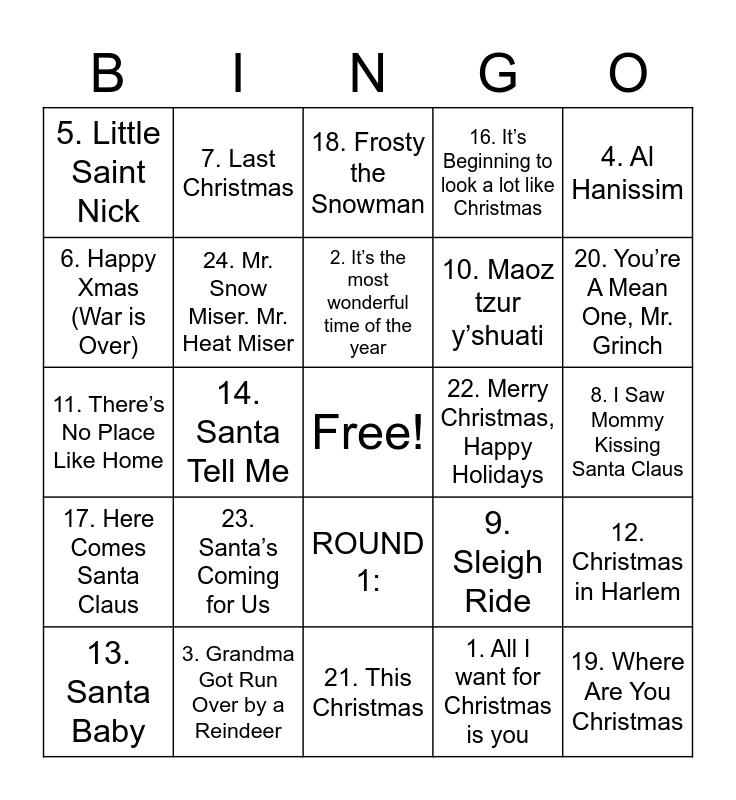 | B | I | N | G | O |
|---|---|---|---|---|
| 5. Little Saint Nick | 7. Last Christmas | 18. Frosty the Snowman | 16. It's Beginning to look a lot like Christmas | 4. Al Hanissim |
| 6. Happy Xmas (War is Over) | 24. Mr. Snow Miser. Mr. Heat Miser | 2. It's the most wonderful time of the year | 10. Maoz tzur y'shuati | 20. You're A Mean One, Mr. Grinch |
| 11. There's No Place Like Home | 14. Santa Tell Me | Free! | 22. Merry Christmas, Happy Holidays | 8. I Saw Mommy Kissing Santa Claus |
| 17. Here Comes Santa Claus | 23. Santa's Coming for Us | ROUND 1: | 9. Sleigh Ride | 12. Christmas in Harlem |
| 13. Santa Baby | 3. Grandma Got Run Over by a Reindeer | 21. This Christmas | 1. All I want for Christmas is you | 19. Where Are You Christmas |